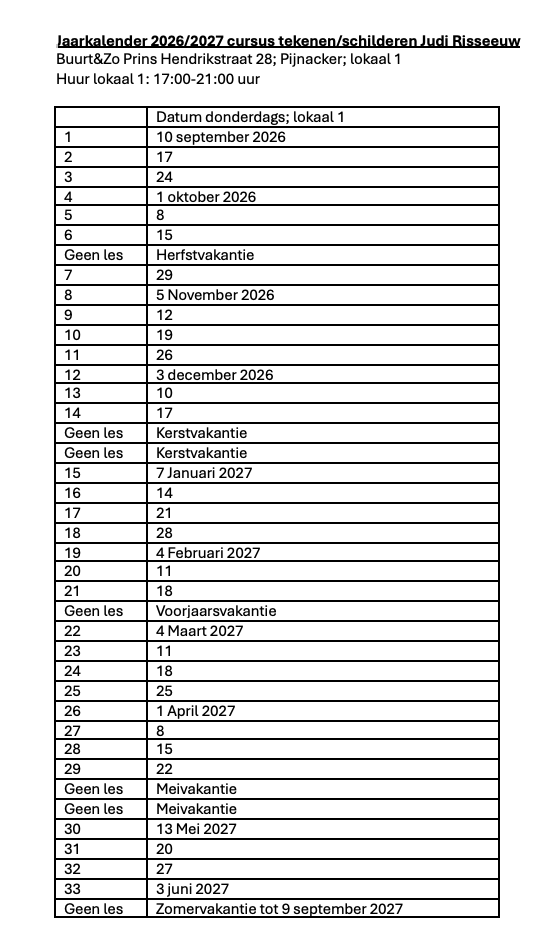 Jaarkalender 2026/2027 cursus tekenen/schilderen Judi Risseeuw
Buurt&Zo Prins Hendrikstraat 28; Pijnacker; lokaal 1
Huur lokaal 1: 17:00-21:00 uur

| | Datum donderdags; lokaal 1 |
|---|---|
| 1 | 10 september 2026 |
| 2 | 17 |
| 3 | 24 |
| 4 | 1 oktober 2026 |
| 5 | 8 |
| 6 | 15 |
| Geen les | Herfstvakantie |
| 7 | 29 |
| 8 | 5 November 2026 |
| 9 | 12 |
| 10 | 19 |
| 11 | 26 |
| 12 | 3 december 2026 |
| 13 | 10 |
| 14 | 17 |
| Geen les | Kerstvakantie |
| Geen les | Kerstvakantie |
| 15 | 7 Januari 2027 |
| 16 | 14 |
| 17 | 21 |
| 18 | 28 |
| 19 | 4 Februari 2027 |
| 20 | 11 |
| 21 | 18 |
| Geen les | Voorjaarsvakantie |
| 22 | 4 Maart 2027 |
| 23 | 11 |
| 24 | 18 |
| 25 | 25 |
| 26 | 1 April 2027 |
| 27 | 8 |
| 28 | 15 |
| 29 | 22 |
| Geen les | Meivakantie |
| Geen les | Meivakantie |
| 30 | 13 Mei 2027 |
| 31 | 20 |
| 32 | 27 |
| 33 | 3 juni 2027 |
| Geen les | Zomervakantie tot 9 september 2027 |